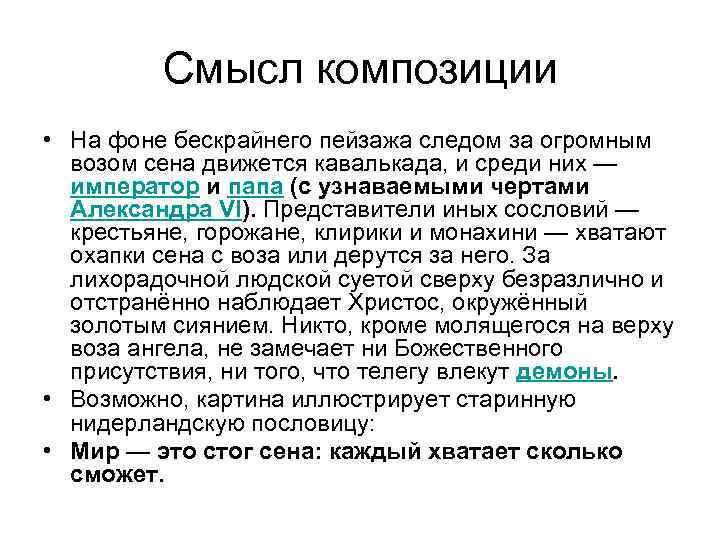 Смысл композиции

• На фоне бескрайнего пейзажа следом за огромным возом сена движется кавалькада, и среди них — император и папа (с узнаваемыми чертами Александра VI). Представители иных сословий — крестьяне, горожане, клирики и монахини — хватают охапки сена с воза или дерутся за него. За лихорадочной людской суетой сверху безразлично и отстранённо наблюдает Христос, окружённый золотым сиянием. Никто, кроме молящегося на верху воза ангела, не замечает ни Божественного присутствия, ни того, что телегу влекут демоны.

• Возможно, картина иллюстрирует старинную нидерландскую пословицу:

• Мир — это стог сена: каждый хватает сколько сможет.